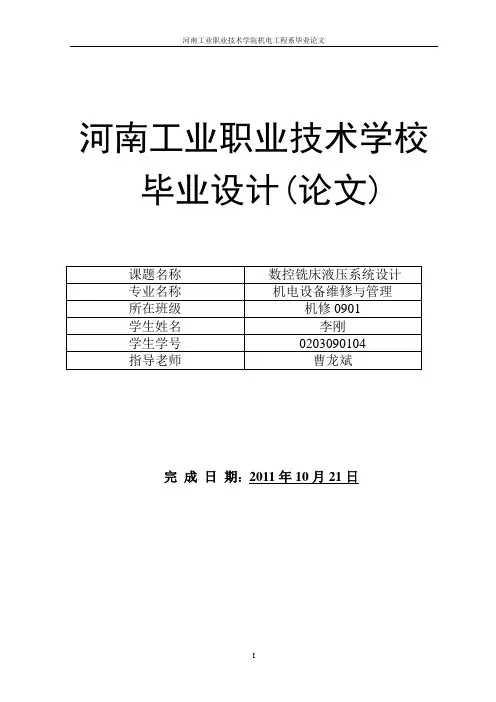 河南工业职业技术学院机电工程系毕业论文

河南工业职业技术学校
毕业设计(论文)

| 课题名称 | 数控铣床液压系统设计 |
|---|---|
| 专业名称 | 机电设备维修与管理 |
| 所在班级 | 机修0901 |
| 学生姓名 | 李刚 |
| 学生学号 | 0203090104 |
| 指导老师 | 曹龙斌 |

完 成 日 期:2011年10月21日

I